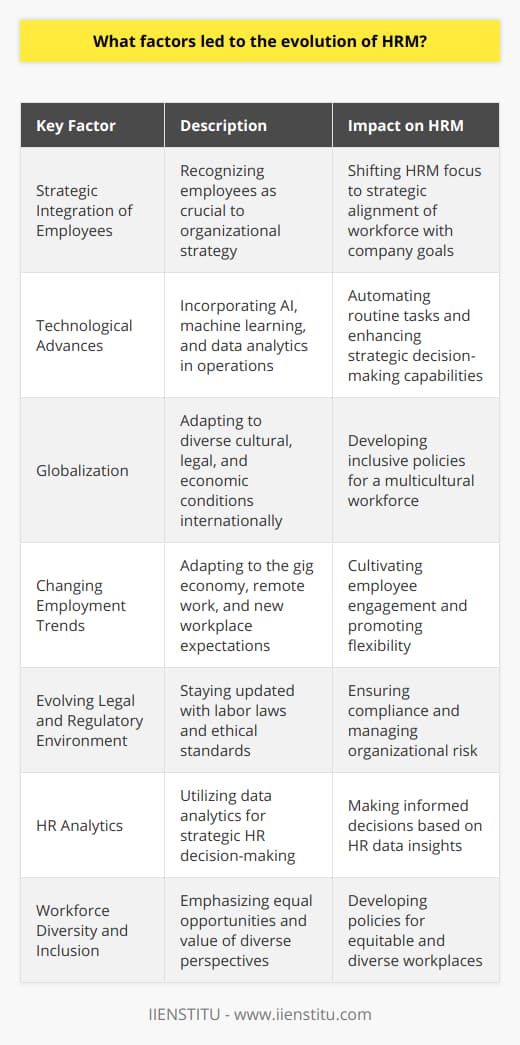 What factors led to the evolution of HRM?

| Key Factor | Description | Impact on HRM |
|---|---|---|
| Strategic Integration of Employees | Recognizing employees as crucial to organizational strategy | Shifting HRM focus to strategic alignment of workforce with company goals |
| Technological Advances | Incorporating AI, machine learning, and data analytics in operations | Automating routine tasks and enhancing strategic decision-making capabilities |
| Globalization | Adapting to diverse cultural, legal, and economic conditions internationally | Developing inclusive policies for a multicultural workforce |
| Changing Employment Trends | Adapting to the gig economy, remote work, and new workplace expectations | Cultivating employee engagement and promoting flexibility |
| Evolving Legal and Regulatory Environment | Staying updated with labor laws and ethical standards | Ensuring compliance and managing organizational risk |
| HR Analytics | Utilizing data analytics for strategic HR decision-making | Making informed decisions based on HR data insights |
| Workforce Diversity and Inclusion | Emphasizing equal opportunities and value of diverse perspectives | Developing policies for equitable and diverse workplaces |

IIENSTITU - www.iienstitu.com